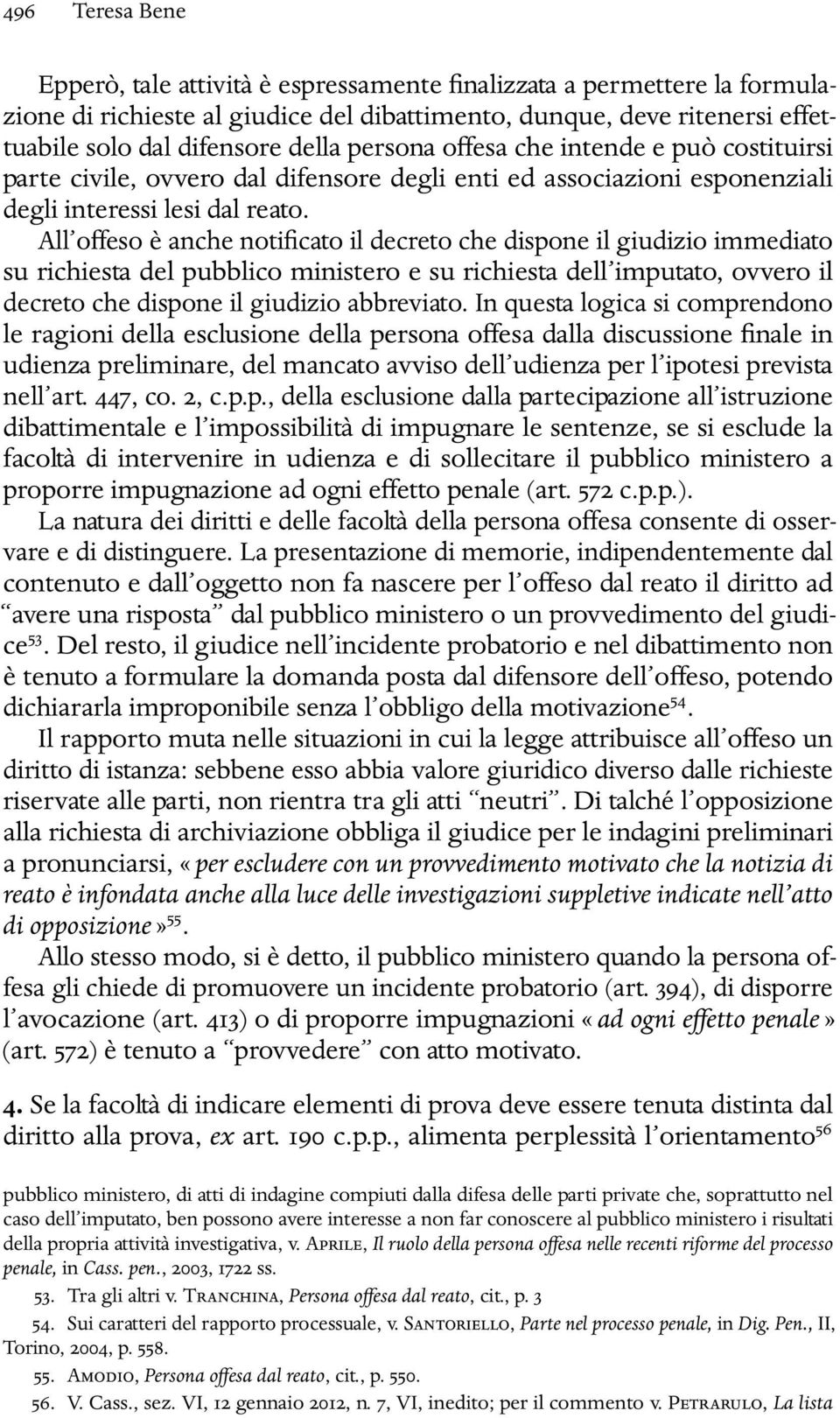 496 Teresa Bene

Epperò, tale attività è espressamente finalizzata a permettere la formulazione di richieste al giudice del dibattimento, dunque, deve ritenersi effettuabile solo dal difensore della persona offesa che intende e può costituirsi parte civile, ovvero dal difensore degli enti ed associazioni esponenziali degli interessi lesi dal reato.

All'offeso è anche notificato il decreto che dispone il giudizio immediato su richiesta del pubblico ministero e su richiesta dell'imputato, ovvero il decreto che dispone il giudizio abbreviato. In questa logica si comprendono le ragioni della esclusione della persona offesa dalla discussione finale in udienza preliminare, del mancato avviso dell'udienza per l'ipotesi prevista nell'art. 447, co. 2, c.p.p., della esclusione dalla partecipazione all'istruzione dibattimentale e l'impossibilità di impugnare le sentenze, se si esclude la facoltà di intervenire in udienza e di sollecitare il pubblico ministero a proporre impugnazione ad ogni effetto penale (art. 572 c.p.p.).

La natura dei diritti e delle facoltà della persona offesa consente di osservare e di distinguere. La presentazione di memorie, indipendentemente dal contenuto e dall'oggetto non fa nascere per l'offeso dal reato il diritto ad "avere una risposta" dal pubblico ministero o un provvedimento del giudice$^{53}$. Del resto, il giudice nell'incidente probatorio e nel dibattimento non è tenuto a formulare la domanda posta dal difensore dell'offeso, potendo dichiararla improponibile senza l'obbligo della motivazione$^{54}$.

Il rapporto muta nelle situazioni in cui la legge attribuisce all'offeso un diritto di istanza: sebbene esso abbia valore giuridico diverso dalle richieste riservate alle parti, non rientra tra gli atti "neutri". Di talché l'opposizione alla richiesta di archiviazione obbliga il giudice per le indagini preliminari a pronunciarsi, «per escludere con un provvedimento motivato che la notizia di reato è infondata anche alla luce delle investigazioni suppletive indicate nell'atto di opposizione»$^{55}$.

Allo stesso modo, si è detto, il pubblico ministero quando la persona offesa gli chiede di promuovere un incidente probatorio (art. 394), di disporre l'avocazione (art. 413) o di proporre impugnazioni «ad ogni effetto penale» (art. 572) è tenuto a "provvedere" con atto motivato.

4. Se la facoltà di indicare elementi di prova deve essere tenuta distinta dal diritto alla prova, ex art. 190 c.p.p., alimenta perplessità l'orientamento$^{56}$

pubblico ministero, di atti di indagine compiuti dalla difesa delle parti private che, soprattutto nel caso dell'imputato, ben possono avere interesse a non far conoscere al pubblico ministero i risultati della propria attività investigativa, v. Aprile, Il ruolo della persona offesa nelle recenti riforme del processo penale, in Cass. pen., 2003, 1722 ss.

53. Tra gli altri v. Tranchina, Persona offesa dal reato, cit., p. 3

54. Sui caratteri del rapporto processuale, v. Santoriello, Parte nel processo penale, in Dig. Pen., II, Torino, 2004, p. 558.

55. Amodio, Persona offesa dal reato, cit., p. 550.

56. V. Cass., sez. VI, 12 gennaio 2012, n. 7, VI, inedito; per il commento v. Petrarulo, La lista